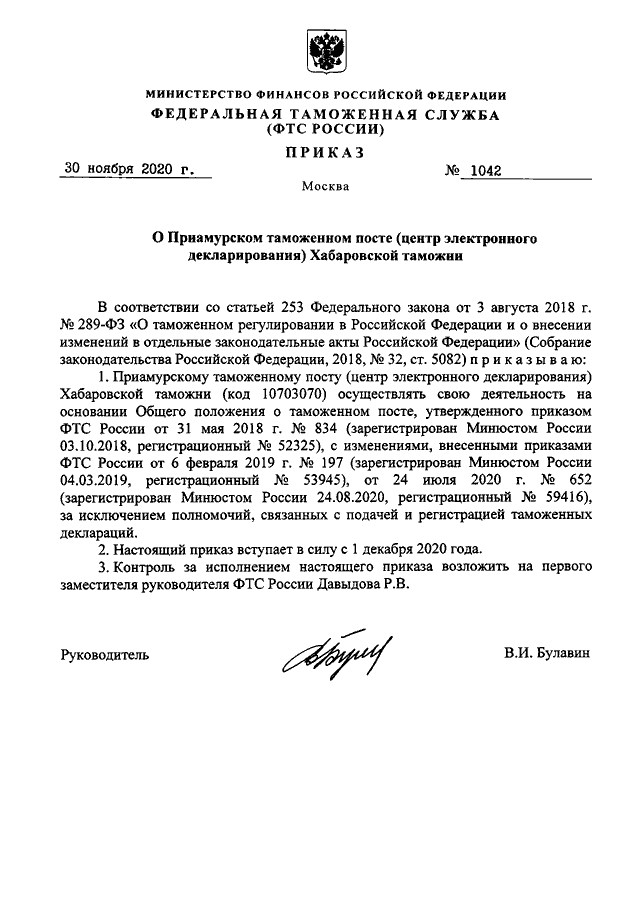 МИНИСТЕРСТВО ФИНАНСОВ РОССИЙСКОЙ ФЕДЕРАЦИИ
ФЕДЕРАЛЬНАЯ ТАМОЖЕННАЯ СЛУЖБА
(ФТС РОССИИ)

ПРИКАЗ

30 ноября 2020 г. № 1042

Москва

О Приамурском таможенном посте (центр электронного декларирования) Хабаровской таможни

В соответствии со статьей 253 Федерального закона от 3 августа 2018 г. № 289-ФЗ «О таможенном регулировании в Российской Федерации и о внесении изменений в отдельные законодательные акты Российской Федерации» (Собрание законодательства Российской Федерации, 2018, № 32, ст. 5082) приказываю:

1. Приамурскому таможенному посту (центр электронного декларирования) Хабаровской таможни (код 10703070) осуществлять свою деятельность на основании Общего положения о таможенном посте, утвержденного приказом ФТС России от 31 мая 2018 г. № 834 (зарегистрирован Минюстом России 03.10.2018, регистрационный № 52325), с изменениями, внесенными приказами ФТС России от 6 февраля 2019 г. № 197 (зарегистрирован Минюстом России 04.03.2019, регистрационный № 53945), от 24 июля 2020 г. № 652 (зарегистрирован Минюстом России 24.08.2020, регистрационный № 59416), за исключением полномочий, связанных с подачей и регистрацией таможенных деклараций.

2. Настоящий приказ вступает в силу с 1 декабря 2020 года.

3. Контроль за исполнением настоящего приказа возложить на первого заместителя руководителя ФТС России Давыдова Р.В.

Руководитель В.И. Булавин